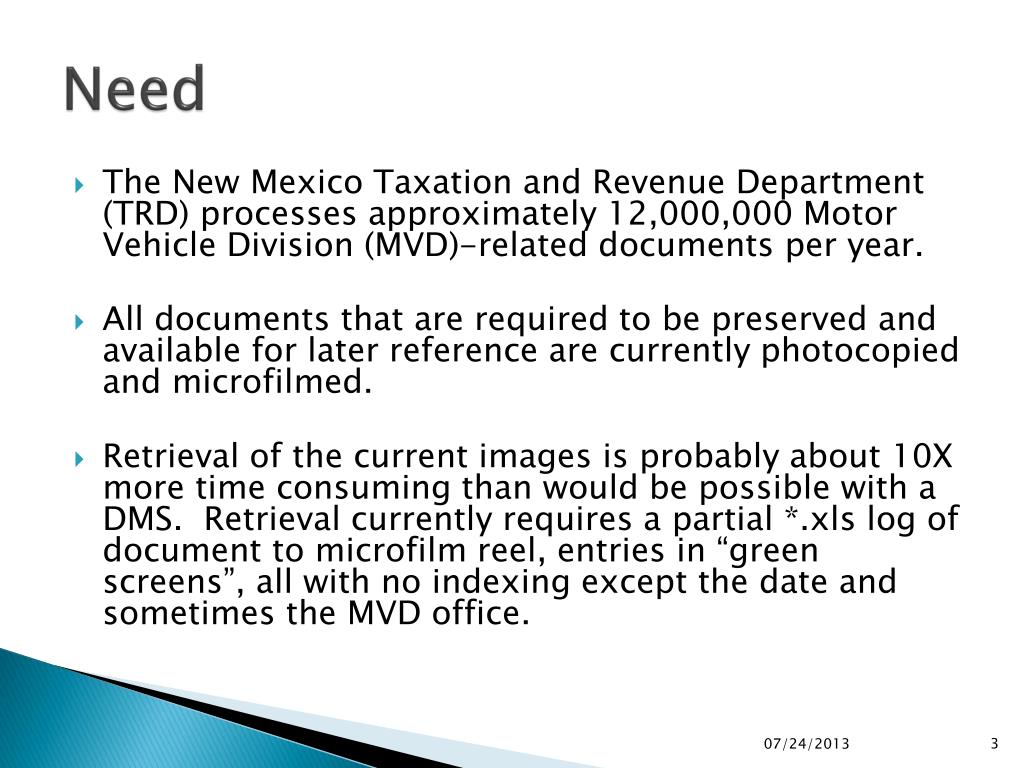 Need

The New Mexico Taxation and Revenue Department (TRD) processes approximately 12,000,000 Motor Vehicle Division (MVD)-related documents per year.

All documents that are required to be preserved and available for later reference are currently photocopied and microfilmed.

Retrieval of the current images is probably about 10X more time consuming than would be possible with a DMS. Retrieval currently requires a partial *.xls log of document to microfilm reel, entries in “green screens”, all with no indexing except the date and sometimes the MVD office.

07/24/2013

3